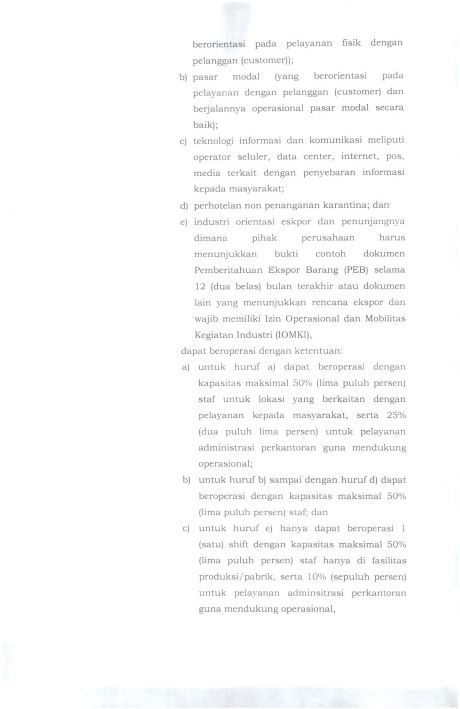 berorientasi pada pelayanan fisik dengan pelanggan (customer));

b) pasar modal (yang berorientasi pada pelayanan dengan pelanggan (customer) dan berjalannya operasional pasar modal secara baik);

c) teknologi informasi dan komunikasi meliputi operator seluler, data center, internet, pos, media terkait dengan penyebaran informasi kepada masyarakat;

d) perhotelan non penanganan karantina; dan

e) industri orientasi eskpor dan penunjangnya dimana pihak perusahaan harus menunjukkan bukti contoh dokumen Pemberitahuan Ekspor Barang (PEB) selama 12 (dua belas) bulan terakhir atau dokumen lain yang menunjukkan rencana ekspor dan wajib memiliki Izin Operasional dan Mobilitas Kegiatan Industri (IOMKI),

dapat beroperasi dengan ketentuan:

a) untuk huruf a) dapat beroperasi dengan kapasitas maksimal 50% (lima puluh persen) staf untuk lokasi yang berkaitan dengan pelayanan kepada masyarakat, serta 25% (dua puluh lima persen) untuk pelayanan administrasi perkantoran guna mendukung operasional;

b) untuk huruf b) sampai dengan huruf d) dapat beroperasi dengan kapasitas maksimal 50% (lima puluh persen) staf; dan

c) untuk huruf e) hanya dapat beroperasi 1 (satu) shift dengan kapasitas maksimal 50% (lima puluh persen) staf hanya di fasilitas produksi/pabrik, serta 10% (sepuluh persen) untuk pelayanan adminsitrasi perkantoran guna mendukung operasional,